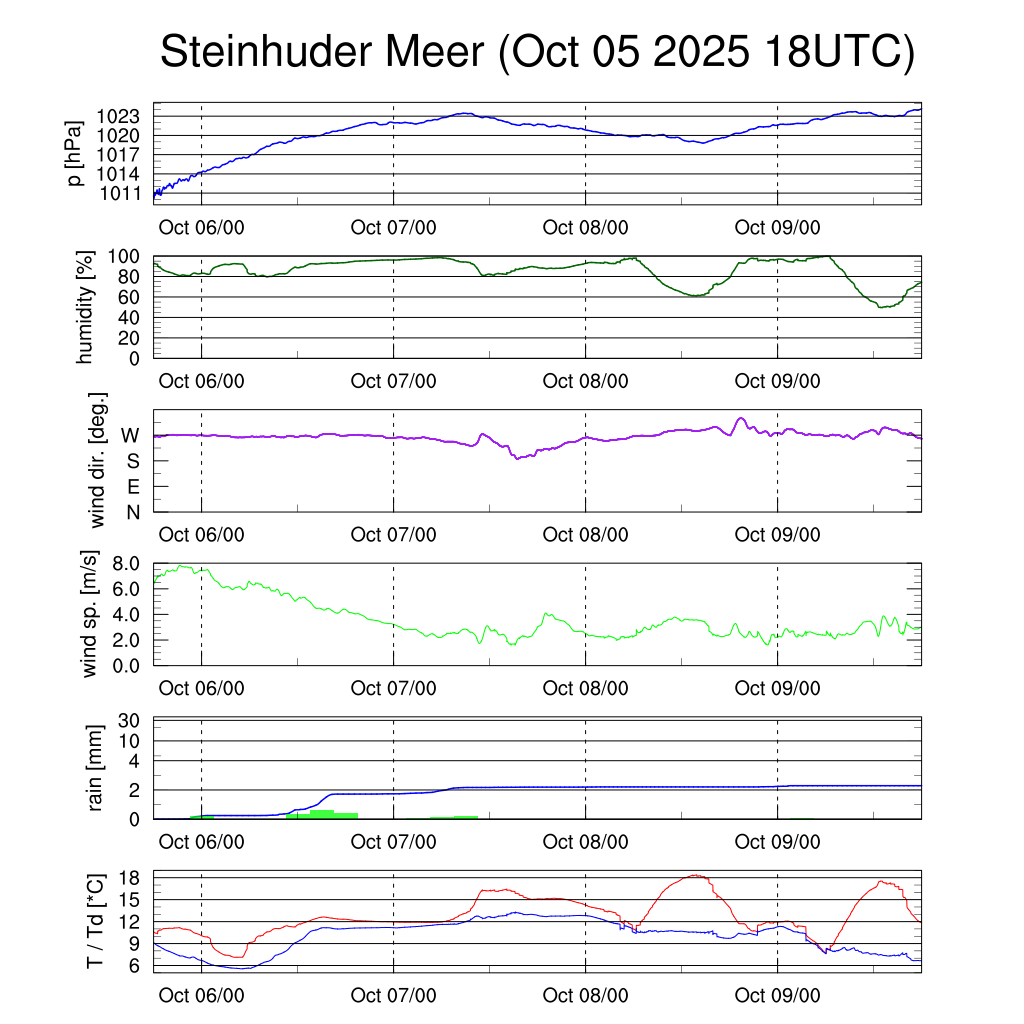 Steinhuder Meer (Oct 05 2025 18UTC)

p [hPa]
1023
1020
1017
1014
1011
Oct 06/00
Oct 07/00
Oct 08/00
Oct 09/00

humidity [%]
100
80
60
40
20
0
Oct 06/00
Oct 07/00
Oct 08/00
Oct 09/00

wind dir. [deg.]
W
S
E
N
Oct 06/00
Oct 07/00
Oct 08/00
Oct 09/00

wind sp. [m/s]
8.0
6.0
4.0
2.0
0.0
Oct 06/00
Oct 07/00
Oct 08/00
Oct 09/00

rain [mm]
30
10
4
2
0
Oct 06/00
Oct 07/00
Oct 08/00
Oct 09/00

T / Td [*C]
18
15
12
9
6
Oct 06/00
Oct 07/00
Oct 08/00
Oct 09/00